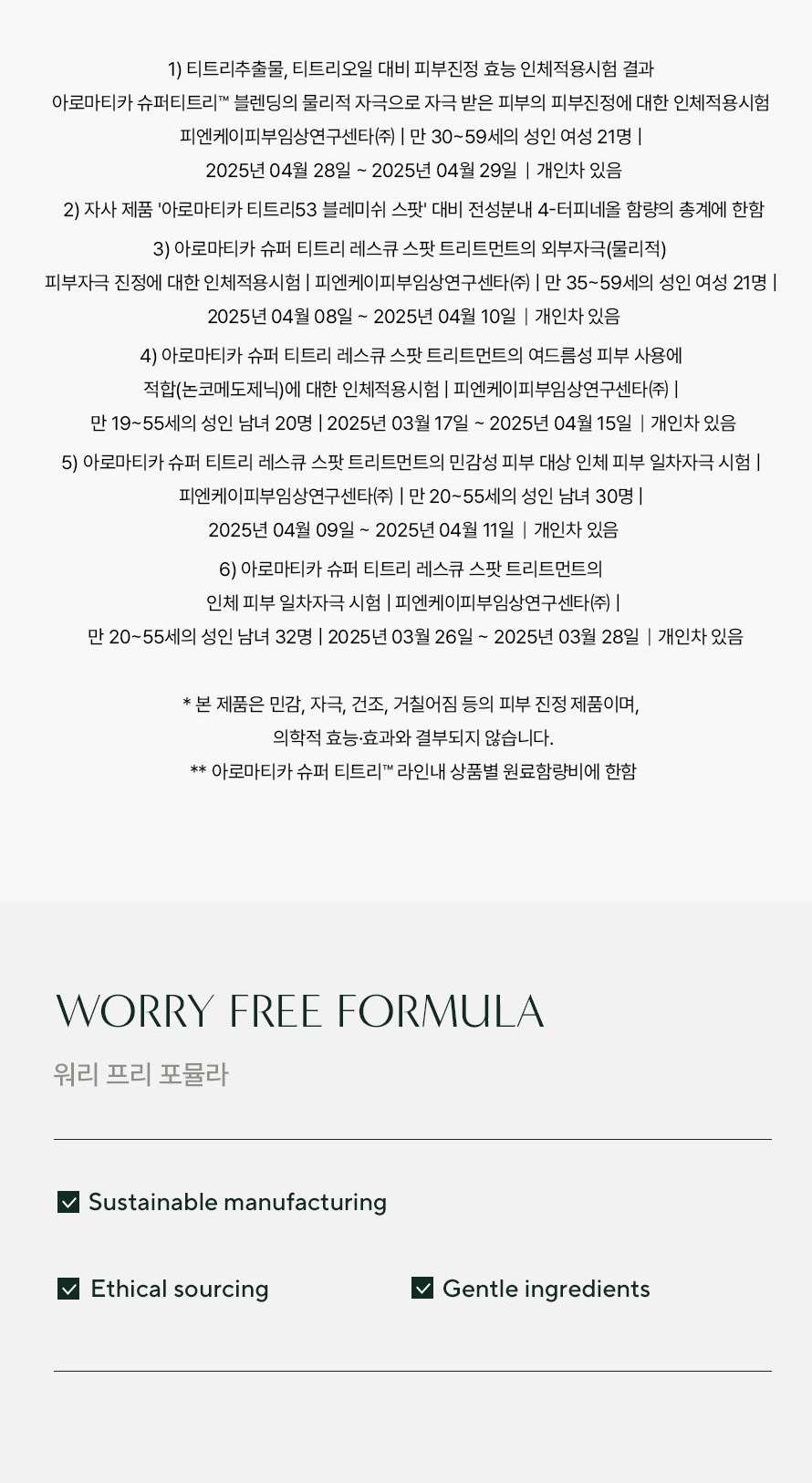 1) 티트리추출물, 티트리오일 대비 피부진정 효능 인체적용시험 결과
아로마티카 슈퍼티트리™ 블렌딩의 물리적 자극으로 자극 받은 피부의 피부진정에 대한 인체적용시험
피엔케이피부임상연구센타㈜ | 만 30~59세의 성인 여성 21명 |
2025년 04월 28일 ~ 2025년 04월 29일 | 개인차 있음

2) 자사 제품 '아로마티카 티트리53 블레미쉬 스팟' 대비 전성분내 4-터피네올 함량의 총계에 한함

3) 아로마티카 슈퍼 티트리 레스큐 스팟 트리트먼트의 외부자극(물리적)
피부자극 진정에 대한 인체적용시험 | 피엔케이피부임상연구센타㈜ | 만 35~59세의 성인 여성 21명 |
2025년 04월 08일 ~ 2025년 04월 10일 | 개인차 있음

4) 아로마티카 슈퍼 티트리 레스큐 스팟 트리트먼트의 여드름성 피부 사용에
적합(논코메도제닉)에 대한 인체적용시험 | 피엔케이피부임상연구센타㈜ |
만 19~55세의 성인 남녀 20명 | 2025년 03월 17일 ~ 2025년 04월 15일 | 개인차 있음

5) 아로마티카 슈퍼 티트리 레스큐 스팟 트리트먼트의 민감성 피부 대상 인체 피부 일차자극 시험 |
피엔케이피부임상연구센타㈜ | 만 20~55세의 성인 남녀 30명 |
2025년 04월 09일 ~ 2025년 04월 11일 | 개인차 있음

6) 아로마티카 슈퍼 티트리 레스큐 스팟 트리트먼트의
인체 피부 일차자극 시험 | 피엔케이피부임상연구센타㈜ |
만 20~55세의 성인 남녀 32명 | 2025년 03월 26일 ~ 2025년 03월 28일 | 개인차 있음

* 본 제품은 민감, 자극, 건조, 거칠어짐 등의 피부 진정 제품이며,
의학적 효능·효과와 결부되지 않습니다.
** 아로마티카 슈퍼 티트리™ 라인내 상품별 원료함량비에 한함

WORRY FREE FORMULA
워리 프리 포뮬라

☑ Sustainable manufacturing

☑ Ethical sourcing
☑ Gentle ingredients